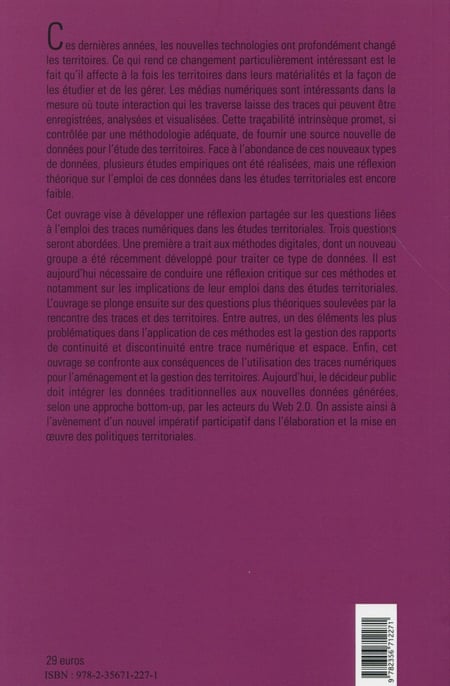 Ces dernières années, les nouvelles technologies ont profondément changé les territoires. Ce qui rend ce changement particulièrement intéressant est le fait qu'il affecte à la fois les territoires dans leurs matérialités et la façon de les étudier et de les gérer. Les médias numériques sont intéressants dans la mesure où toute interaction qui les traverse laisse des traces qui peuvent être enregistrées, analysées et visualisées. Cette traçabilité intrinsèque promet, si contrôlée par une méthodologie adéquate, de fournir une source nouvelle de données pour l'étude des territoires. Face à l'abondance de ces nouveaux types de données, plusieurs études empiriques ont été réalisées, mais une réflexion théorique sur l'emploi de ces données dans les études territoriales est encore faible.

Cet ouvrage vise à développer une réflexion partagée sur les questions liées à l'emploi des traces numériques dans les études territoriales. Trois questions seront abordées. Une première a trait aux méthodes digitales, dont un nouveau groupe a été récemment développé pour traiter ce type de données. Il est aujourd'hui nécessaire de conduire une réflexion critique sur ces méthodes et notamment sur les implications de leur emploi dans des études territoriales. L'ouvrage se plonge ensuite sur des questions plus théoriques soulevées par la rencontre des traces et des territoires. Entre autres, un des éléments les plus problématiques dans l'application de ces méthodes est la gestion des rapports de continuité et discontinuité entre trace numérique et espace. Enfin, cet ouvrage se confronte aux conséquences de l'utilisation des traces numériques pour l'aménagement et la gestion des territoires. Aujourd'hui, le décideur public doit intégrer les données traditionnelles aux nouvelles données générées, selon une approche bottom-up, par les acteurs du Web 2.0. On assiste ainsi à l'avènement d'un nouvel impératif participatif dans l'élaboration et la mise en œuvre des politiques territoriales.

29 euros
ISBN : 978-2-35671-227-1

9 782356 712271